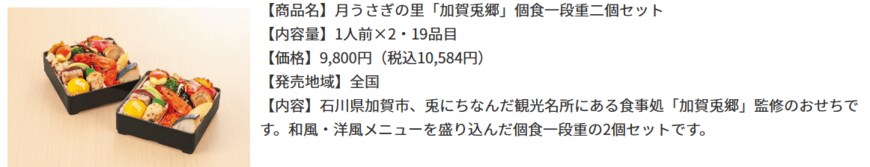 【商品名】月うさぎの里「加賀兎郷」個食一段重二個セット
【内容量】1人前×2・19品目
【価格】9,800円（税込10,584円）
【発売地域】全国
【内容】石川県加賀市、兎にちなんだ観光名所にある食事処「加賀兎郷」監修のおせちです。和風・洋風メニューを盛り込んだ個食一段重の2個セットです。